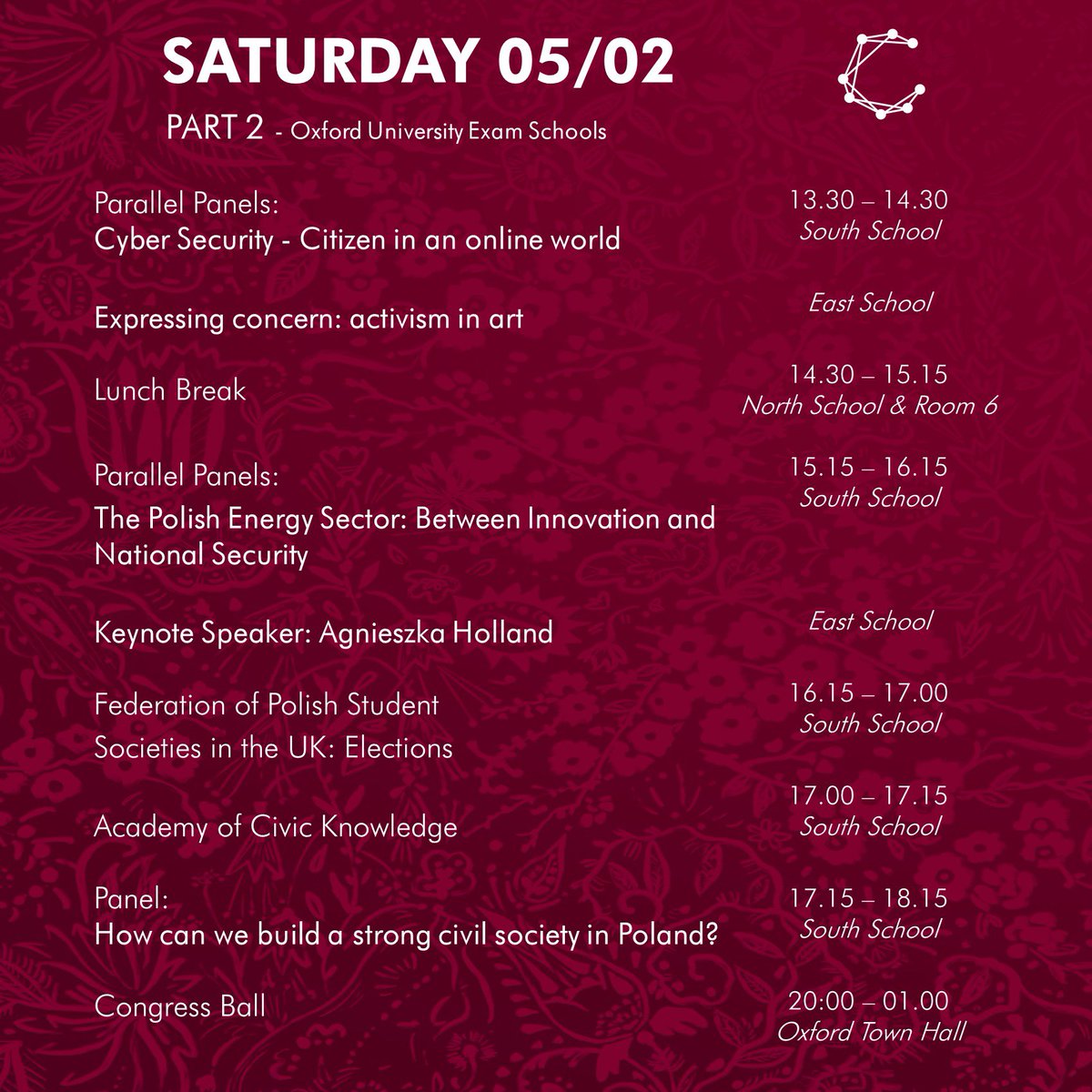 SATURDAY 05/02

PART 2 - Oxford University Exam Schools

Parallel Panels:
Cyber Security - Citizen in an online world

13.30 – 14.30
South School

Expressing concern: activism in art

East School

Lunch Break

14.30 – 15.15
North School & Room 6

Parallel Panels:
The Polish Energy Sector: Between Innovation and National Security

15.15 – 16.15
South School

Keynote Speaker: Agnieszka Holland

East School

Federation of Polish Student Societies in the UK: Elections

16.15 – 17.00
South School

Academy of Civic Knowledge

17.00 – 17.15
South School

Panel:
How can we build a strong civil society in Poland?

17.15 – 18.15
South School

Congress Ball

20:00 – 01.00
Oxford Town Hall